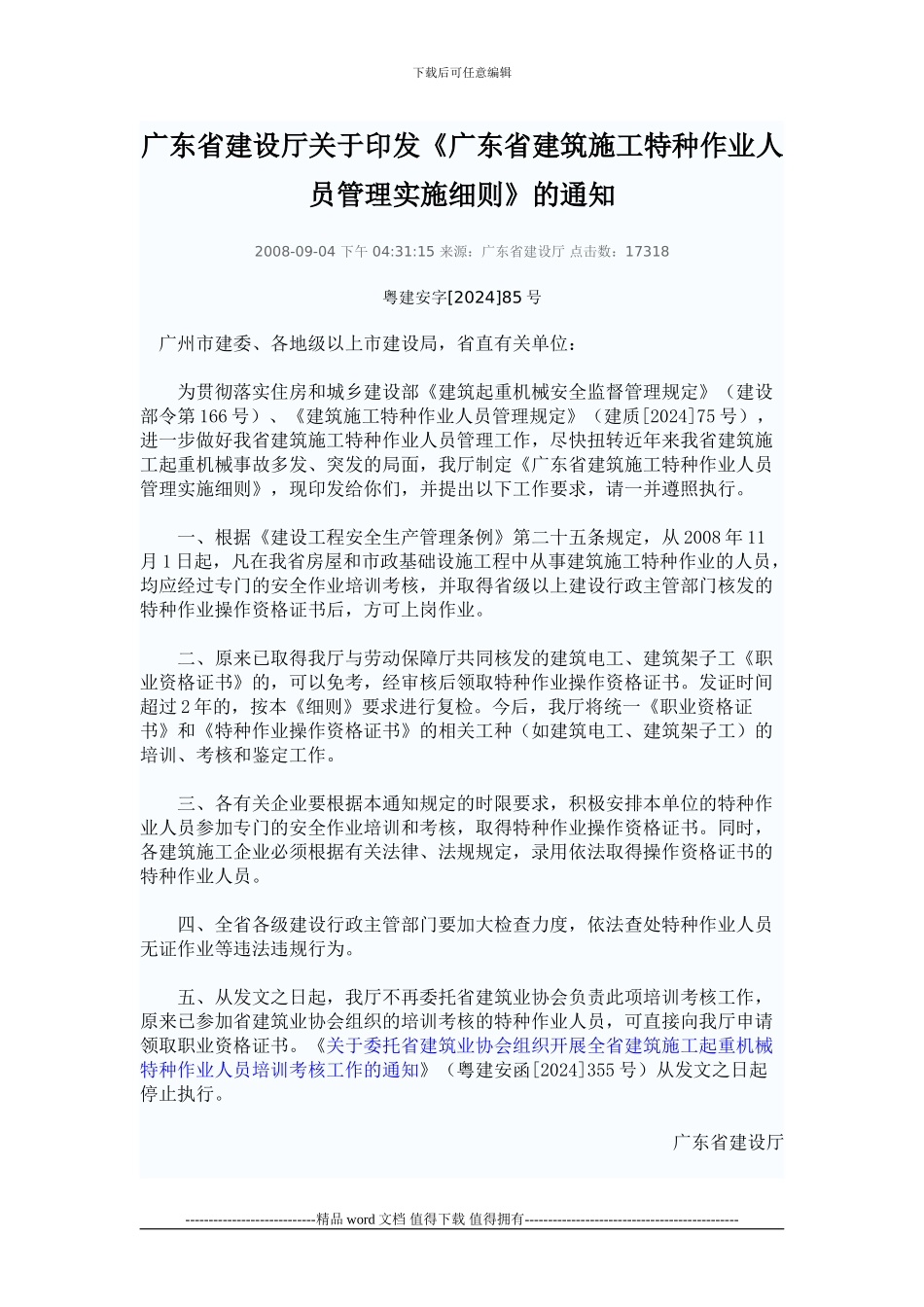 下载后可任意编辑

广东省建设厅关于印发《广东省建筑施工特种作业人员管理实施细则》的通知

2008-09-04 下午 04:31:15 来源：广东省建设厅 点击数：17318

粤建安字[2024]85 号

广州市建委、各地级以上市建设局，省直有关单位：

为贯彻落实住房和城乡建设部《建筑起重机械安全监督管理规定》（建设部令第 166 号）、《建筑施工特种作业人员管理规定》（建质[2024]75 号），进一步做好我省建筑施工特种作业人员管理工作，尽快扭转近年来我省建筑施工起重机械事故多发、突发的局面，我厅制定《广东省建筑施工特种作业人员管理实施细则》，现印发给你们，并提出以下工作要求，请一并遵照执行。

一、根据《建设工程安全生产管理条例》第二十五条规定，从 2008 年 11 月 1 日起，凡在我省房屋和市政基础设施工程中从事建筑施工特种作业的人员，均应经过专门的安全作业培训考核，并取得省级以上建设行政主管部门核发的特种作业操作资格证书后，方可上岗作业。

二、原来已取得我厅与劳动保障厅共同核发的建筑电工、建筑架子工《职业资格证书》的，可以免考，经审核后领取特种作业操作资格证书。发证时间超过 2 年的，按本《细则》要求进行复检。今后，我厅将统一《职业资格证书》和《特种作业操作资格证书》的相关工种（如建筑电工、建筑架子工）的培训、考核和鉴定工作。

三、各有关企业要根据本通知规定的时限要求，积极安排本单位的特种作业人员参加专门的安全作业培训和考核，取得特种作业操作资格证书。同时，各建筑施工企业必须根据有关法律、法规规定，录用依法取得操作资格证书的特种作业人员。

四、全省各级建设行政主管部门要加大检查力度，依法查处特种作业人员无证作业等违法违规行为。

五、从发文之日起，我厅不再委托省建筑业协会负责此项培训考核工作，原来已参加省建筑业协会组织的培训考核的特种作业人员，可直接向我厅申请领取职业资格证书。《关于委托省建筑业协会组织开展全省建筑施工起重机械特种作业人员培训考核工作的通知》（粤建安函[2024]355 号）从发文之日起停止执行。

广东省建设厅

----------------------------精品 word 文档 值得下载 值得拥有----------------------------------------------